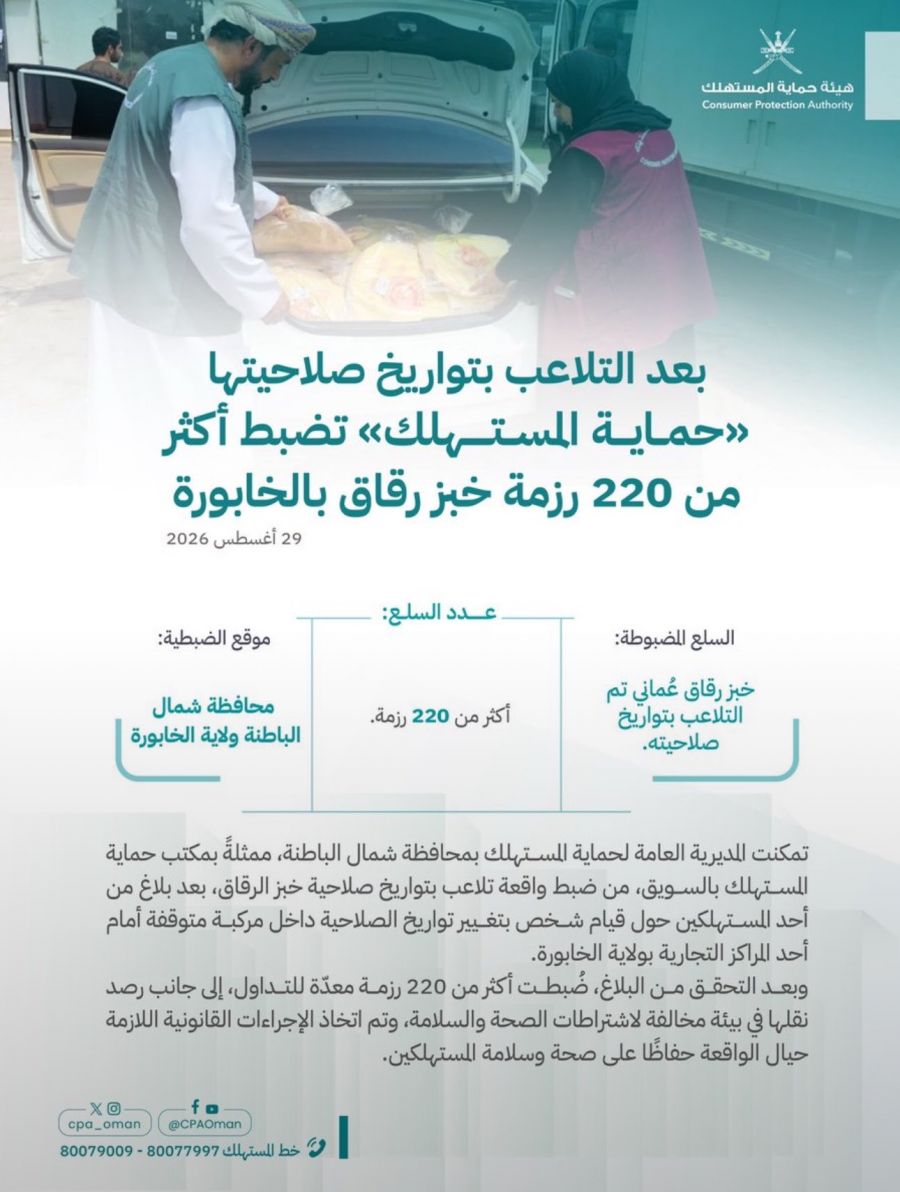 هيئة حماية المستهلك
Consumer Protection Authority

بعد التلاعب بتواريخ صلاحيتها «حماية المستهلك» تضبط أكثر من 220 رزمة خبز رقاق بالخابورة

29 أغسطس 2026

السلع المضبوطة:
خبز رقاق عُماني تم التلاعب بتواريخ صلاحيته.

عدد السلع:
أكثر من 220 رزمة.

موقع الضبطية:
محافظة شمال الباطنة ولاية الخابورة

تمكنت المديرية العامة لحماية المستهلك بمحافظة شمال الباطنة، ممثلةً بمكتب حماية المستهلك بالسويق، من ضبط واقعة تلاعب بتواريخ صلاحية خبز الرقاق، بعد بلاغ من أحد المستهلكين حول قيام شخص بتغيير تواريخ الصلاحية داخل مركبة متوقفة أمام أحد المراكز التجارية بولاية الخابورة.
وبعد التحقق من البلاغ، ضُبطت أكثر من 220 رزمة معدّة للتداول، إلى جانب رصد نقلها في بيئة مخالفة لاشتراطات الصحة والسلامة، وتم اتخاذ الإجراءات القانونية اللازمة حيال الواقعة حفاظًا على صحة وسلامة المستهلكين.

cpa_oman
@CPAOman
خط المستهلك 80077997 - 80079009